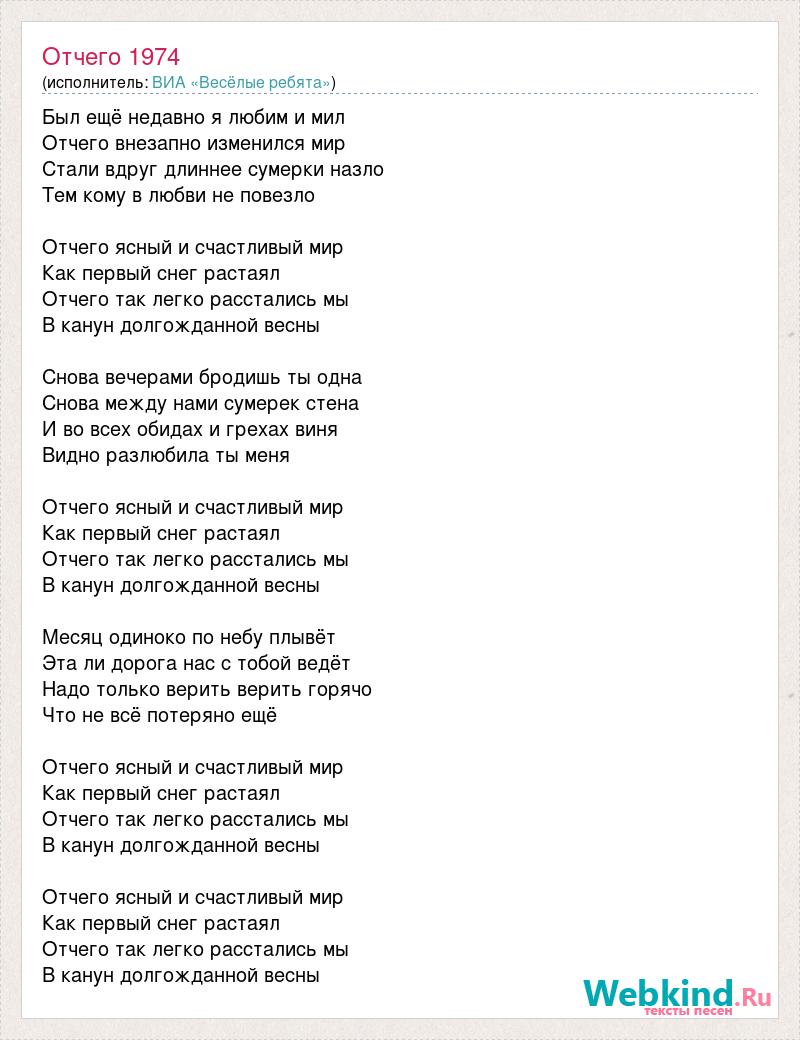 Отчего 1974
(исполнитель: ВИА «Весёлые ребята»)

Был ещё недавно я любим и мил
Отчего внезапно изменился мир
Стали вдруг длиннее сумерки назло
Тем кому в любви не повезло

Отчего ясный и счастливый мир
Как первый снег растаял
Отчего так легко расстались мы
В канун долгожданной весны

Снова вечерами бродишь ты одна
Снова между нами сумерек стена
И во всех обидах и грехах виня
Видно разлюбила ты меня

Отчего ясный и счастливый мир
Как первый снег растаял
Отчего так легко расстались мы
В канун долгожданной весны

Месяц одиноко по небу плывёт
Эта ли дорога нас с тобой ведёт
Надо только верить верить горячо
Что не всё потеряно ещё

Отчего ясный и счастливый мир
Как первый снег растаял
Отчего так легко расстались мы
В канун долгожданной весны

Отчего ясный и счастливый мир
Как первый снег растаял
Отчего так легко расстались мы
В канун долгожданной весны

Webkind.Ru
тексты песен